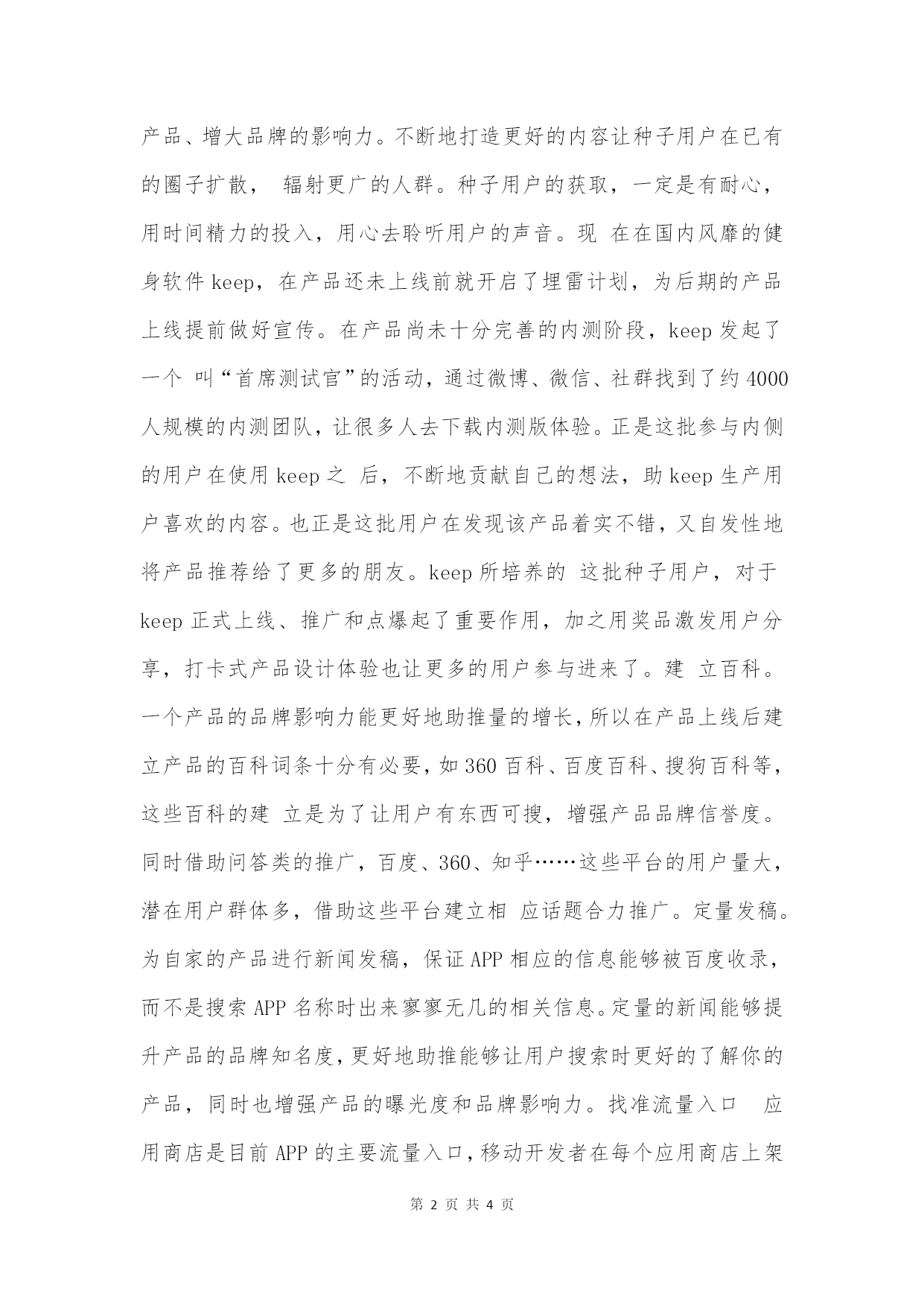 产品、增大品牌的影响力。不断地打造更好的内容让种子用户在已有的圈子扩散， 辐射更广的人群。种子用户的获取，一定是有耐心，用时间精力的投入，用心去聆听用户的声音。现 在在国内风靡的健身软件 keep，在产品还未上线前就开启了埋雷计划，为后期的产品上线提前做好宣传。在产品尚未十分完善的内测阶段，keep 发起了一个 叫“首席测试官”的活动，通过微博、微信、社群找到了约 4000 人规模的内测团队，让很多人去下载内测版体验。正是这批参与内侧的用户在使用 keep 之 后，不断地贡献自己的想法，助 keep 生产用户喜欢的内容。也正是这批用户在发现该产品着实不错，又自发性地将产品推荐给了更多的朋友。keep 所培养的 这批种子用户，对于 keep 正式上线、推广和点爆起了重要作用，加之用奖品激发用户分享，打卡式产品设计体验也让更多的用户参与进来了。建 立百科。一个产品的品牌影响力能更好地助推量的增长，所以在产品上线后建立产品的百科词条十分有必要，如 360 百科、百度百科、搜狗百科等，这些百科的建 立是为了让用户有东西可搜，增强产品品牌信誉度。同时借助问答类的推广，百度、360、知乎……这些平台的用户量大，潜在用户群体多，借助这些平台建立相 应话题合力推广。定量发稿。为自家的产品进行新闻发稿，保证 APP 相应的信息能够被百度收录，而不是搜索 APP 名称时出来寥寥无几的相关信息。定量的新闻能够提升产品的品牌知名度，更好地助推能够让用户搜索时更好的了解你的产品，同时也增强产品的曝光度和品牌影响力。找准流量入口 应用商店是目前 APP 的主要流量入口，移动开发者在每个应用商店上架

第 2 页 共 4 页